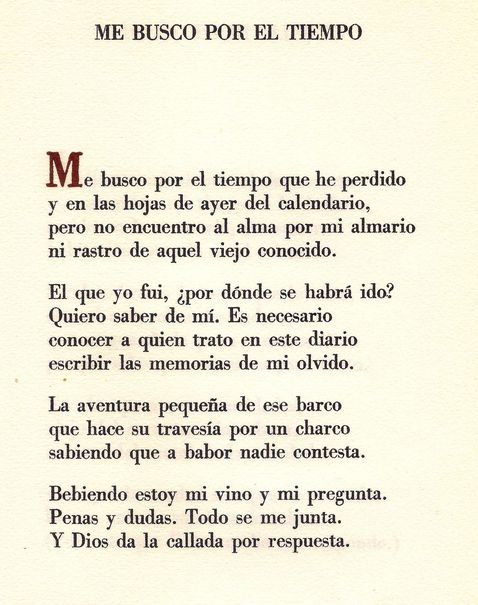 ME BUSCO POR EL TIEMPO

Me busco por el tiempo que he perdido
y en las hojas de ayer del calendario,
pero no encuentro al alma por mi almario
ni rastro de aquel viejo conocido.

El que yo fui, ¿por dónde se habrá ido?
Quiero saber de mí. Es necesario
conocer a quien trato en este diario
escribir las memorias de mi olvido.

La aventura pequeña de ese barco
que hace su travesía por un charco
sabiendo que a babor nadie contesta.

Bebiendo estoy mi vino y mi pregunta.
Penas y dudas. Todo se me junta.
Y Dios da la callada por respuesta.